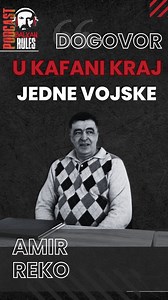 PODCAST
BALKAN
RULES

DOGOVOR
U KAFANI KRAJ
JEDNE VOJSKE

AMIR
REKO